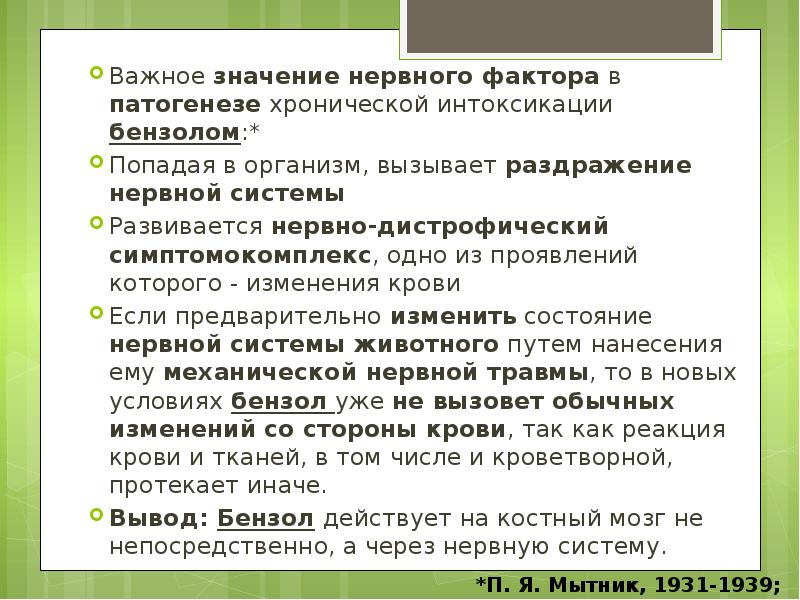 Важное значение нервного фактора в патогенезе хронической интоксикации бензолом:*

Попадая в организм, вызывает раздражение нервной системы

Развивается нервно-дистрофический симптомокомплекс, одно из проявлений которого - изменения крови

Если предварительно изменить состояние нервной системы животного путем нанесения ему механической нервной травмы, то в новых условиях бензол уже не вызовет обычных изменений со стороны крови, так как реакция крови и тканей, в том числе и кроветворной, протекает иначе.

Вывод: Бензол действует на костный мозг не непосредственно, а через нервную систему.

*П. Я. Мытник, 1931-1939;